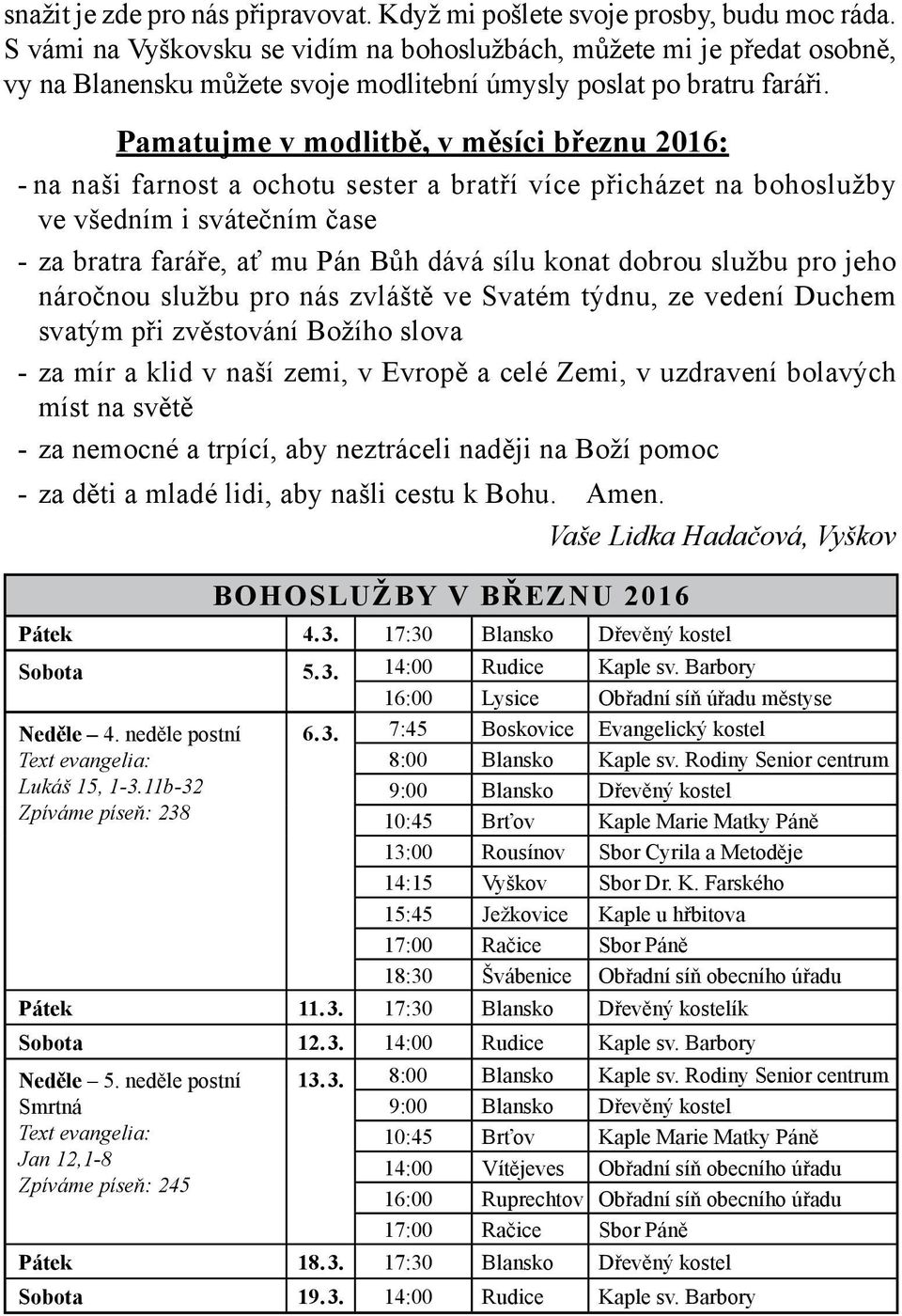 snažit je zde pro nás připravovat. Když mi pošlete svoje prosby, budu moc ráda. S vámi na Vyškovsku se vidím na bohoslužbách, můžete mi je předat osobně, vy na Blanensku můžete svoje modlitební úmysly poslat po bratru faráři.

Pamatujme v modlitbě, v měsíci březnu 2016:

- na naši farnost a ochotu sester a bratří více přicházet na bohoslužby ve všedním i svátečním čase
- za bratra faráře, ať mu Pán Bůh dává sílu konat dobrou službu pro jeho náročnou službu pro nás zvláště ve Svatém týdnu, ze vedení Duchem svatým při zvěstování Božího slova
- za mír a klid v naší zemi, v Evropě a celé Zemi, v uzdravení bolavých míst na světě
- za nemocné a trpící, aby neztráceli naději na Boží pomoc
- za děti a mladé lidi, aby našli cestu k Bohu. Amen.

Vaše Lidka Hadačová, Vyškov

BOHOSLUŽBY V BŘEZNU 2016

| | | | | |
|---|---|---|---|---|
| Pátek | 4.3. | 17:30 | Blansko | Dřevěný kostel |
| Sobota | 5.3. | 14:00 | Rudice | Kaple sv. Barbory |
| | | 16:00 | Lysice | Obřadní síň úřadu městyse |
| Neděle – 4. neděle postní Text evangelia: Lukáš 15, 1-3.11b-32 Zpíváme píseň: 238 | 6.3. | 7:45 | Boskovice | Evangelický kostel |
| | | 8:00 | Blansko | Kaple sv. Rodiny Senior centrum |
| | | 9:00 | Blansko | Dřevěný kostel |
| | | 10:45 | Brťov | Kaple Marie Matky Páně |
| | | 13:00 | Rousínov | Sbor Cyrila a Metoděje |
| | | 14:15 | Vyškov | Sbor Dr. K. Farského |
| | | 15:45 | Ježkovice | Kaple u hřbitova |
| | | 17:00 | Račice | Sbor Páně |
| | | 18:30 | Švábenice | Obřadní síň obecního úřadu |
| Pátek | 11.3. | 17:30 | Blansko | Dřevěný kostelík |
| Sobota | 12.3. | 14:00 | Rudice | Kaple sv. Barbory |
| Neděle – 5. neděle postní Smrtná Text evangelia: Jan 12,1-8 Zpíváme píseň: 245 | 13.3. | 8:00 | Blansko | Kaple sv. Rodiny Senior centrum |
| | | 9:00 | Blansko | Dřevěný kostel |
| | | 10:45 | Brťov | Kaple Marie Matky Páně |
| | | 14:00 | Vítějeves | Obřadní síň obecního úřadu |
| | | 16:00 | Ruprechtov | Obřadní síň obecního úřadu |
| | | 17:00 | Račice | Sbor Páně |
| Pátek | 18.3. | 17:30 | Blansko | Dřevěný kostel |
| Sobota | 19.3. | 14:00 | Rudice | Kaple sv. Barbory |